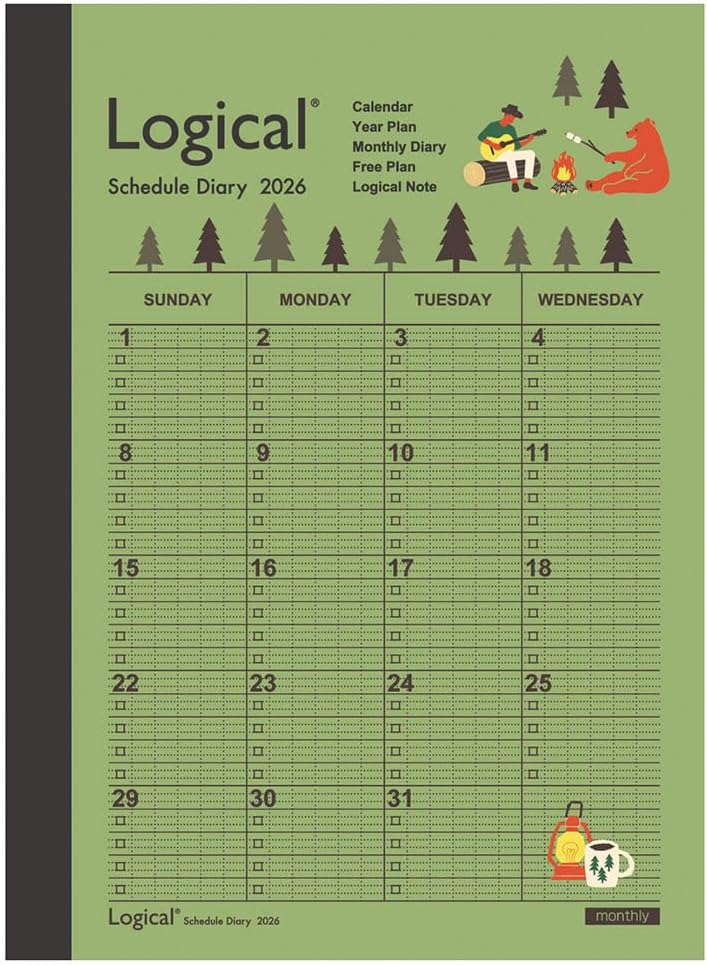 Logical®
Schedule Diary 2026

Calendar
Year Plan
Monthly Diary
Free Plan
Logical Note

| SUNDAY | MONDAY | TUESDAY | WEDNESDAY |
|---|---|---|---|
| 1 | 2 | 3 | 4 |
| 8 | 9 | 10 | 11 |
| 15 | 16 | 17 | 18 |
| 22 | 23 | 24 | 25 |
| 29 | 30 | 31 | |

Logical® Schedule Diary 2026
monthly